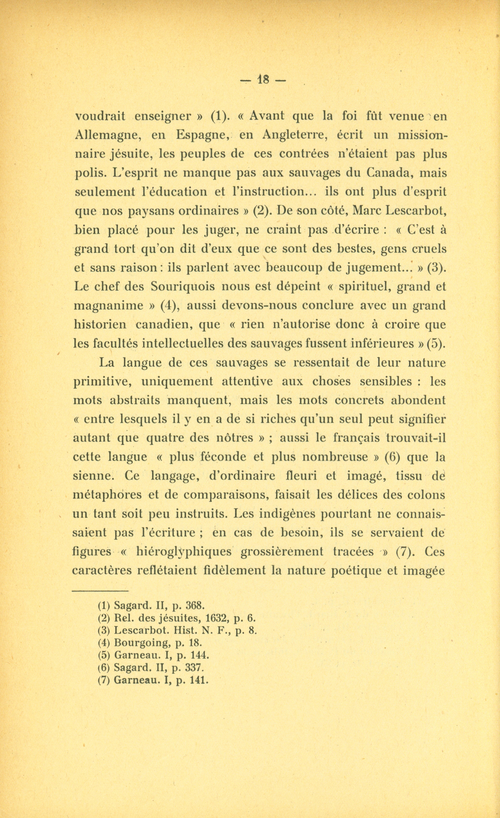 — 18 —

voudrait enseigner » (1). « Avant que la foi fût venue en Allemagne, en Espagne, en Angleterre, écrit un missionnaire jésuite, les peuples de ces contrées n'étaient pas plus polis. L'esprit ne manque pas aux sauvages du Canada, mais seulement l'éducation et l'instruction... ils ont plus d'esprit que nos paysans ordinaires » (2). De son côté, Marc Lescarbot, bien placé pour les juger, ne craint pas d'écrire : « C'est à grand tort qu'on dit d'eux que ce sont des bestes, gens cruels et sans raison : ils parlent avec beaucoup de jugement... » (3). Le chef des Souriquois nous est dépeint « spirituel, grand et magnanime » (4), aussi devons-nous conclure avec un grand historien canadien, que « rien n'autorise donc à croire que les facultés intellectuelles des sauvages fussent inférieures » (5).

La langue de ces sauvages se ressentait de leur nature primitive, uniquement attentive aux choses sensibles : les mots abstraits manquent, mais les mots concrets abondent « entre lesquels il y en a de si riches qu'un seul peut signifier autant que quatre des nôtres » ; aussi le français trouvait-il cette langue « plus féconde et plus nombreuse » (6) que la sienne. Ce langage, d'ordinaire fleuri et imagé, tissu de métaphores et de comparaisons, faisait les délices des colons un tant soit peu instruits. Les indigènes pourtant ne connaissaient pas l'écriture ; en cas de besoin, ils se servaient de figures « hiéroglyphiques grossièrement tracées » (7). Ces caractères reflétaient fidèlement la nature poétique et imagée

(1) Sagard. II, p. 368.
(2) Rel. des jésuites, 1632, p. 6.
(3) Lescarbot. Hist. N. F., p. 8.
(4) Bourgoing, p. 18.
(5) Garneau. I, p. 144.
(6) Sagard. II, p. 337.
(7) Garneau. I, p. 141.